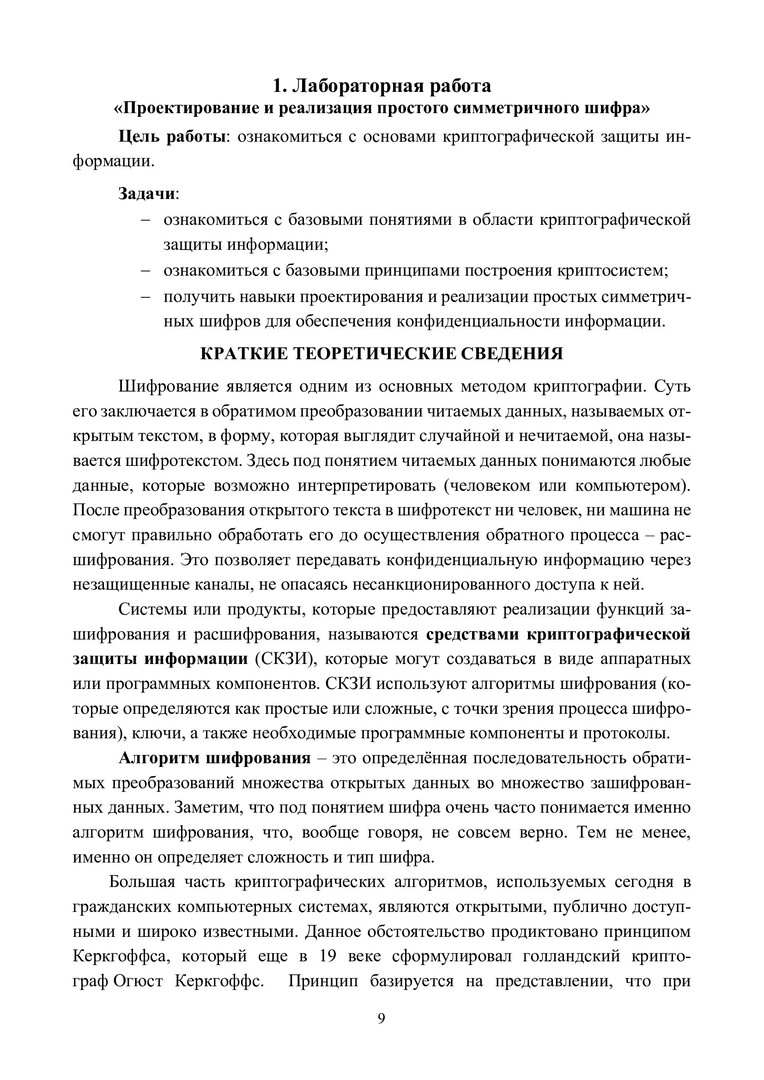 1. Лабораторная работа
«Проектирование и реализация простого симметричного шифра»

Цель работы: ознакомиться с основами криптографической защиты информации.

Задачи:
– ознакомиться с базовыми понятиями в области криптографической защиты информации;
– ознакомиться с базовыми принципами построения криптосистем;
– получить навыки проектирования и реализации простых симметричных шифров для обеспечения конфиденциальности информации.

КРАТКИЕ ТЕОРЕТИЧЕСКИЕ СВЕДЕНИЯ

Шифрование является одним из основных методом криптографии. Суть его заключается в обратимом преобразовании читаемых данных, называемых открытым текстом, в форму, которая выглядит случайной и нечитаемой, она называется шифротекстом. Здесь под понятием читаемых данных понимаются любые данные, которые возможно интерпретировать (человеком или компьютером). После преобразования открытого текста в шифротекст ни человек, ни машина не смогут правильно обработать его до осуществления обратного процесса – расшифрования. Это позволяет передавать конфиденциальную информацию через незащищенные каналы, не опасаясь несанкционированного доступа к ней.

Системы или продукты, которые предоставляют реализации функций зашифрования и расшифрования, называются средствами криптографической защиты информации (СКЗИ), которые могут создаваться в виде аппаратных или программных компонентов. СКЗИ используют алгоритмы шифрования (которые определяются как простые или сложные, с точки зрения процесса шифрования), ключи, а также необходимые программные компоненты и протоколы.

Алгоритм шифрования – это определённая последовательность обратимых преобразований множества открытых данных во множество зашифрованных данных. Заметим, что под понятием шифра очень часто понимается именно алгоритм шифрования, что, вообще говоря, не совсем верно. Тем не менее, именно он определяет сложность и тип шифра.

Большая часть криптографических алгоритмов, используемых сегодня в гражданских компьютерных системах, являются открытыми, публично доступными и широко известными. Данное обстоятельство продиктовано принципом Керкгоффса, который еще в 19 веке сформулировал голландский криптограф Огюст Керкгоффс. Принцип базируется на представлении, что при

9